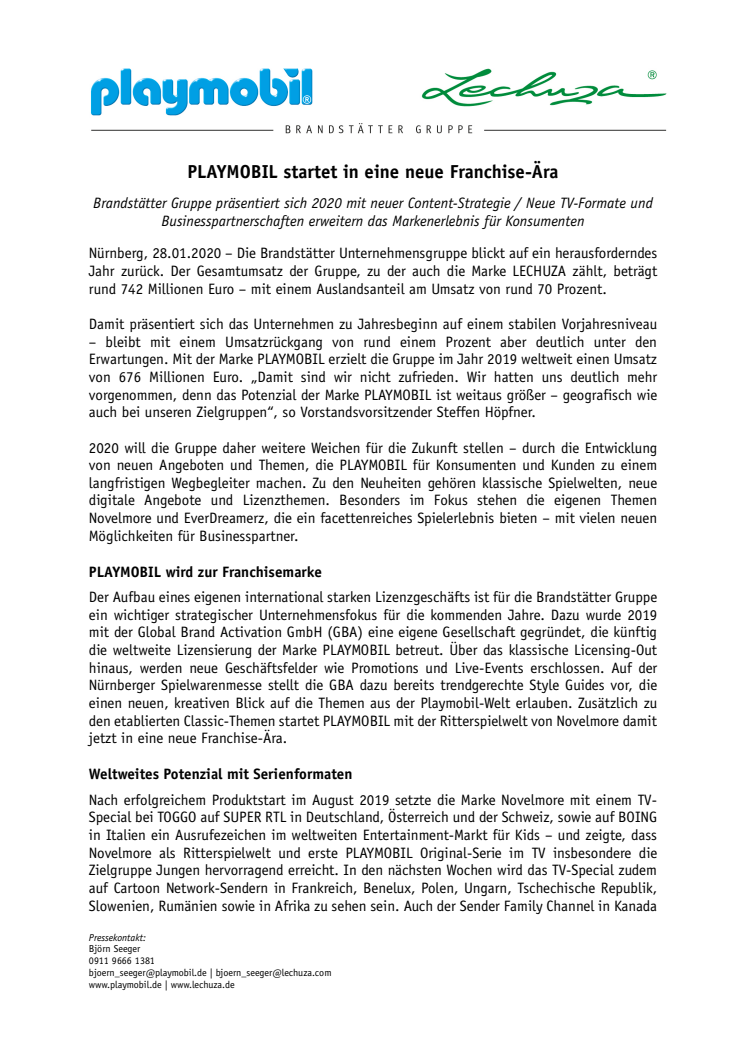 playmobil®

Lechuza®

BRANDSTÄTTER GRUPPE

PLAYMOBIL startet in eine neue Franchise-Ära

Brandstätter Gruppe präsentiert sich 2020 mit neuer Content-Strategie / Neue TV-Formate und Businesspartnerschaften erweitern das Markenerlebnis für Konsumenten

Nürnberg, 28.01.2020 – Die Brandstätter Unternehmensgruppe blickt auf ein herausforderndes Jahr zurück. Der Gesamtumsatz der Gruppe, zu der auch die Marke LECHUZA zählt, beträgt rund 742 Millionen Euro – mit einem Auslandsanteil am Umsatz von rund 70 Prozent.

Damit präsentiert sich das Unternehmen zu Jahresbeginn auf einem stabilen Vorjahresniveau – bleibt mit einem Umsatzrückgang von rund einem Prozent aber deutlich unter den Erwartungen. Mit der Marke PLAYMOBIL erzielt die Gruppe im Jahr 2019 weltweit einen Umsatz von 676 Millionen Euro. „Damit sind wir nicht zufrieden. Wir hatten uns deutlich mehr vorgenommen, denn das Potenzial der Marke PLAYMOBIL ist weitaus größer – geografisch wie auch bei unseren Zielgruppen“, so Vorstandsvorsitzender Steffen Höpfner.

2020 will die Gruppe daher weitere Weichen für die Zukunft stellen – durch die Entwicklung von neuen Angeboten und Themen, die PLAYMOBIL für Konsumenten und Kunden zu einem langfristigen Wegbegleiter machen. Zu den Neuheiten gehören klassische Spielwelten, neue digitale Angebote und Lizenzthemen. Besonders im Fokus stehen die eigenen Themen Novelmore und EverDreamerz, die ein facettenreiches Spielerlebnis bieten – mit vielen neuen Möglichkeiten für Businesspartner.

PLAYMOBIL wird zur Franchisemarke

Der Aufbau eines eigenen international starken Lizenzgeschäfts ist für die Brandstätter Gruppe ein wichtiger strategischer Unternehmensfokus für die kommenden Jahre. Dazu wurde 2019 mit der Global Brand Activation GmbH (GBA) eine eigene Gesellschaft gegründet, die künftig die weltweite Lizensierung der Marke PLAYMOBIL betreut. Über das klassische Licensing-Out hinaus, werden neue Geschäftsfelder wie Promotions und Live-Events erschlossen. Auf der Nürnberger Spielwarenmesse stellt die GBA dazu bereits trendgerechte Style Guides vor, die einen neuen, kreativen Blick auf die Themen aus der Playmobil-Welt erlauben. Zusätzlich zu den etablierten Classic-Themen startet PLAYMOBIL mit der Ritterspielwelt von Novelmore damit jetzt in eine neue Franchise-Ära.

Weltweites Potenzial mit Serienformaten

Nach erfolgreichem Produktstart im August 2019 setzte die Marke Novelmore mit einem TV-Special bei TOGGO auf SUPER RTL in Deutschland, Österreich und der Schweiz, sowie auf BOING in Italien ein Ausrufezeichen im weltweiten Entertainment-Markt für Kids – und zeigte, dass Novelmore als Ritterspielwelt und erste PLAYMOBIL Original-Serie im TV insbesondere die Zielgruppe Jungen hervorragend erreicht. In den nächsten Wochen wird das TV-Special zudem auf Cartoon Network-Sendern in Frankreich, Benelux, Polen, Ungarn, Tschechische Republik, Slowenien, Rumänien sowie in Afrika zu sehen sein. Auch der Sender Family Channel in Kanada

Pressekontakt:
Björn Seeger
0911 9666 1381
bjoern_seeger@playmobil.de | bjoern_seeger@lechuza.com
www.playmobil.de | www.lechuza.de